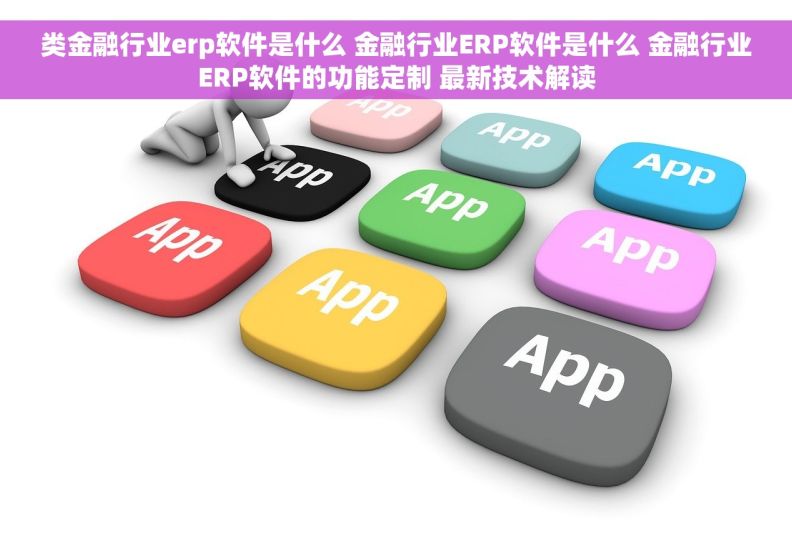 类金融行业erp软件是什么 金融行业ERP软件是什么 金融行业ERP软件的功能定制 最新技术解读

App

App

App

App

App

App

App

App

App